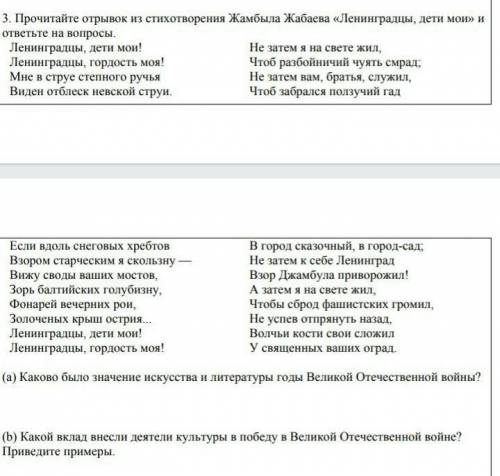 3. Прочитайте отрывок из стихотворения Жамбыла Жабаева «Ленинградцы, дети мои» и ответьте на вопросы.

Ленинградцы, дети мои!
Ленинградцы, гордость моя!
Мне в струе степного ручья
Виден отблеск невской струи.

Не затем я на свете жил,
Чтоб разбойничий чуять смрад;
Не затем вам, братья, служил,
Чтоб забрался ползучий гад

Если вдоль снеговых хребтов
Взором старческим я скользну —
Вижу своды ваших мостов,
Зорь балтийских голубизну,
Фонарей вечерних рои,
Золоченых крыш острия...
Ленинградцы, дети мои!
Ленинградцы, гордость моя!

В город сказочный, в город-сад;
Не затем к себе Ленинград
Взор Джамбула приворожил!
А затем я на свете жил,
Чтобы сброд фашистских громил,
Не успев отпрянуть назад,
Волчьи кости свои сложил
У священных ваших оград.

(a) Каково было значение искусства и литературы годы Великой Отечественной войны?

(b) Какой вклад внесли деятели культуры в победу в Великой Отечественной войне? Приведите примеры.